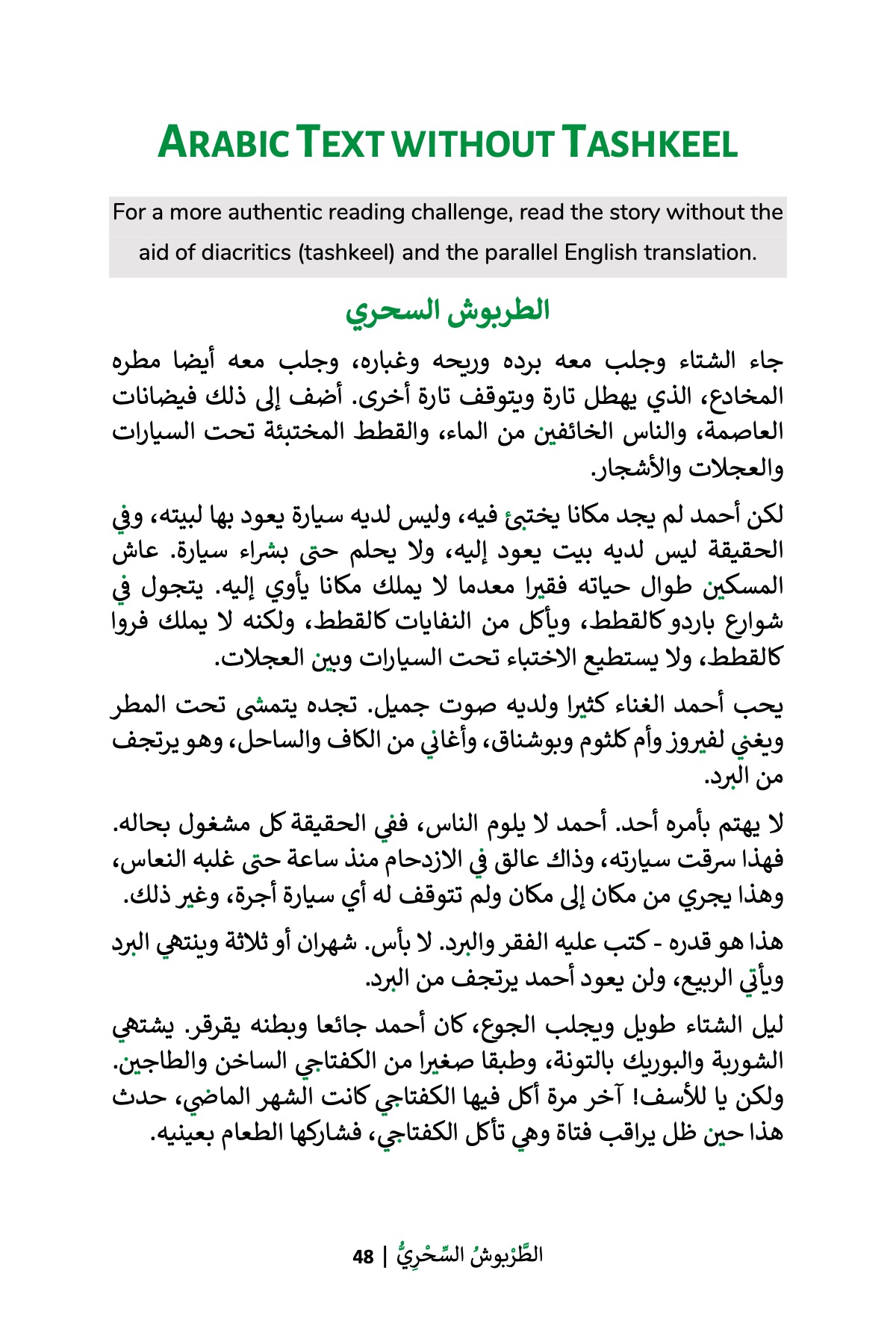 ARABIC TEXT WITHOUT TASHKEEL

For a more authentic reading challenge, read the story without the aid of diacritics (tashkeel) and the parallel English translation.

الطربوش السحري

جاء الشتاء وجلب معه برده وريحه وغباره، وجلب معه أيضا مطره المخادع، الذي يهطل تارة ويتوقف تارة أخرى. أضف إلى ذلك فيضانات العاصمة، والناس الخائفين من الماء، والقطط المختبئة تحت السيارات والعجلات والأشجار.

لكن أحمد لم يجد مكانا يختبئ فيه، وليس لديه سيارة يعود بها لبيته، وفي الحقيقة ليس لديه بيت يعود إليه، ولا يحلم حتى بشراء سيارة. عاش المسكين طوال حياته فقيرا معدما لا يملك مكانا يأوي إليه. يتجول في شوارع باردو كالقطط، ويأكل من النفايات كالقطط، ولكنه لا يملك فروا كالقطط، ولا يستطيع الاختباء تحت السيارات وبين العجلات.

يحب أحمد الغناء كثيرا ولديه صوت جميل. تجده يتمشى تحت المطر ويغني لفيروز وأم كلثوم وبوشناق، وأغاني من الكاف والساحل، وهو يرتجف من البرد.

لا يهتم بأمره أحد. أحمد لا يلوم الناس، ففي الحقيقة كل مشغول بحاله. فهذا سرقت سيارته، وذاك عالق في الازدحام منذ ساعة حتى غلبه النعاس، وهذا يجري من مكان إلى مكان ولم تتوقف له أي سيارة أجرة، وغير ذلك.

هذا هو قدره - كتب عليه الفقر والبرد. لا بأس. شهران أو ثلاثة وينتهي البرد ويأتي الربيع، ولن يعود أحمد يرتجف من البرد.

ليل الشتاء طويل ويجلب الجوع، كان أحمد جائعا وبطنه يقرقر. يشتهي الشوربة والبوريك بالتونة، وطبقا صغيرا من الكفتاجي الساخن والطاجين. ولكن يا للأسف! آخر مرة أكل فيها الكفتاجي كانت الشهر الماضي، حدث هذا حين ظل يراقب فتاة وهي تأكل الكفتاجي، فشاركها الطعام بعينيه.

الطَّرْبوشُ السِّحْرِيُّ | 48